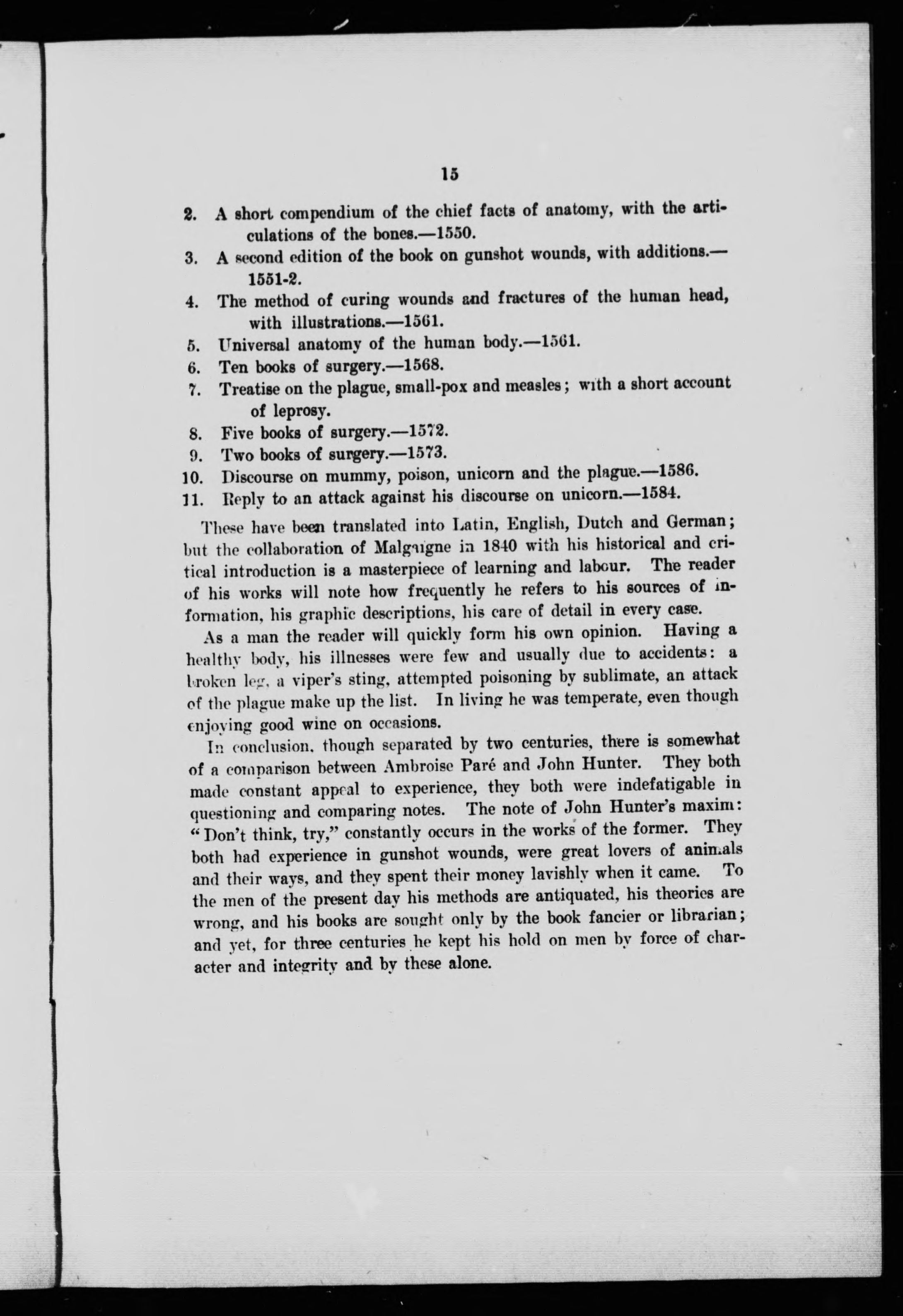 15

2. A short compendium of the chief facts of anatomy, with the articulations of the bones.—1550.
3. A second edition of the book on gunshot wounds, with additions.—1551-2.
4. The method of curing wounds and fractures of the human head, with illustrations.—1561.
5. Universal anatomy of the human body.—1561.
6. Ten books of surgery.—1568.
7. Treatise on the plague, small-pox and measles; with a short account of leprosy.
8. Five books of surgery.—1572.
9. Two books of surgery.—1573.
10. Discourse on mummy, poison, unicorn and the plague.—1586.
11. Reply to an attack against his discourse on unicorn.—1584.

These have been translated into Latin, English, Dutch and German; but the collaboration of Malgaigne in 1840 with his historical and critical introduction is a masterpiece of learning and labour. The reader of his works will note how frequently he refers to his sources of information, his graphic descriptions, his care of detail in every case.

As a man the reader will quickly form his own opinion. Having a healthy body, his illnesses were few and usually due to accidents: a broken leg, a viper's sting, attempted poisoning by sublimate, an attack of the plague make up the list. In living he was temperate, even though enjoying good wine on occasions.

In conclusion, though separated by two centuries, there is somewhat of a comparison between Ambroise Paré and John Hunter. They both made constant appeal to experience, they both were indefatigable in questioning and comparing notes. The note of John Hunter's maxim: "Don't think, try," constantly occurs in the works of the former. They both had experience in gunshot wounds, were great lovers of animals and their ways, and they spent their money lavishly when it came. To the men of the present day his methods are antiquated, his theories are wrong, and his books are sought only by the book fancier or librarian; and yet, for three centuries he kept his hold on men by force of character and integrity and by these alone.